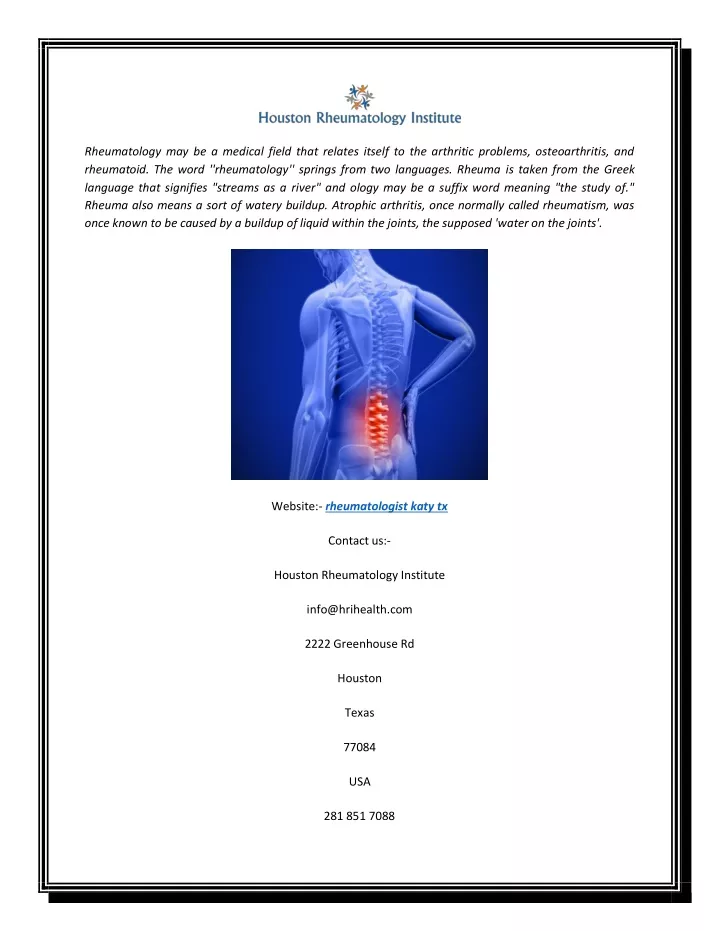 Houston Rheumatology Institute

Rheumatology may be a medical field that relates itself to the arthritic problems, osteoarthritis, and rheumatoid. The word ''rheumatology'' springs from two languages. Rheuma is taken from the Greek language that signifies "streams as a river" and ology may be a suffix word meaning "the study of." Rheuma also means a sort of watery buildup. Atrophic arthritis, once normally called rheumatism, was once known to be caused by a buildup of liquid within the joints, the supposed 'water on the joints'.

Website:- rheumatologist katy tx

Contact us:-

Houston Rheumatology Institute

info@hrihealth.com

2222 Greenhouse Rd

Houston

Texas

77084

USA

281 851 7088